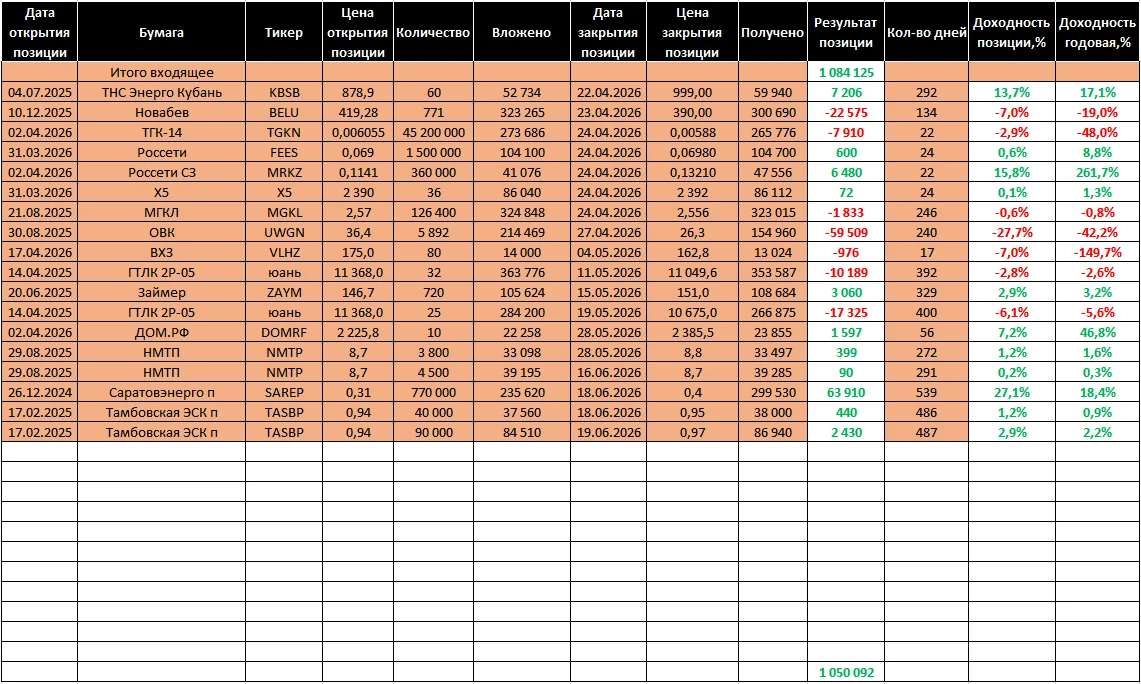 | Дата открытия позиции | Бумага | Тикер | Цена открытия позиции | Количество | Вложено | Дата закрытия позиции | Цена закрытия позиции | Получено | Результат позиции | Кол-во дней | Доходность позиции,% | Доходность годовая,% |
|---|---|---|---|---|---|---|---|---|---|---|---|---|
| | Итого входящее | | | | | | | | 1 084 125 | | | |
| 04.07.2025 | ТНС Энерго Кубань | KBSB | 878,9 | 60 | 52 734 | 22.04.2026 | 999,00 | 59 940 | 7 206 | 292 | 13,7% | 17,1% |
| 10.12.2025 | Новабев | BELU | 419,28 | 771 | 323 265 | 23.04.2026 | 390,00 | 300 690 | -22 575 | 134 | -7,0% | -19,0% |
| 02.04.2026 | ТГК-14 | TGKN | 0,006055 | 45 200 000 | 273 686 | 24.04.2026 | 0,00588 | 265 776 | -7 910 | 22 | -2,9% | -48,0% |
| 31.03.2026 | Россети | FEES | 0,069 | 1 500 000 | 104 100 | 24.04.2026 | 0,06980 | 104 700 | 600 | 24 | 0,6% | 8,8% |
| 02.04.2026 | Россети СЗ | MRKZ | 0,1141 | 360 000 | 41 076 | 24.04.2026 | 0,13210 | 47 556 | 6 480 | 22 | 15,8% | 261,7% |
| 31.03.2026 | X5 | X5 | 2 390 | 36 | 86 040 | 24.04.2026 | 2 392 | 86 112 | 72 | 24 | 0,1% | 1,3% |
| 21.08.2025 | МГКЛ | MGKL | 2,57 | 126 400 | 324 848 | 24.04.2026 | 2,556 | 323 015 | -1 833 | 246 | -0,6% | -0,8% |
| 30.08.2025 | ОВК | UWGN | 36,4 | 5 892 | 214 469 | 27.04.2026 | 26,3 | 154 960 | -59 509 | 240 | -27,7% | -42,2% |
| 17.04.2026 | ВХЗ | VLHZ | 175,0 | 80 | 14 000 | 04.05.2026 | 162,8 | 13 024 | -976 | 17 | -7,0% | -149,7% |
| 14.04.2025 | ГТЛК 2Р-05 | юань | 11 368,0 | 32 | 363 776 | 11.05.2026 | 11 049,6 | 353 587 | -10 189 | 392 | -2,8% | -2,6% |
| 20.06.2025 | Займер | ZAYM | 146,7 | 720 | 105 624 | 15.05.2026 | 151,0 | 108 684 | 3 060 | 329 | 2,9% | 3,2% |
| 14.04.2025 | ГТЛК 2Р-05 | юань | 11 368,0 | 25 | 284 200 | 19.05.2026 | 10 675,0 | 266 875 | -17 325 | 400 | -6,1% | -5,6% |
| 02.04.2026 | ДОМ.РФ | DOMRF | 2 225,8 | 10 | 22 258 | 28.05.2026 | 2 385,5 | 23 855 | 1 597 | 56 | 7,2% | 46,8% |
| 29.08.2025 | НМТП | NMTP | 8,7 | 3 800 | 33 098 | 28.05.2026 | 8,8 | 33 497 | 399 | 272 | 1,2% | 1,6% |
| 29.08.2025 | НМТП | NMTP | 8,7 | 4 500 | 39 195 | 16.06.2026 | 8,7 | 39 285 | 90 | 291 | 0,2% | 0,3% |
| 26.12.2024 | Саратовэнерго п | SAREP | 0,31 | 770 000 | 235 620 | 18.06.2026 | 0,4 | 299 530 | 63 910 | 539 | 27,1% | 18,4% |
| 17.02.2025 | Тамбовская ЭСК п | TASBP | 0,94 | 40 000 | 37 560 | 18.06.2026 | 0,95 | 38 000 | 440 | 486 | 1,2% | 0,9% |
| 17.02.2025 | Тамбовская ЭСК п | TASBP | 0,94 | 90 000 | 84 510 | 19.06.2026 | 0,97 | 86 940 | 2 430 | 487 | 2,9% | 2,2% |
| | | | | | | | | | 1 050 092 | | | |